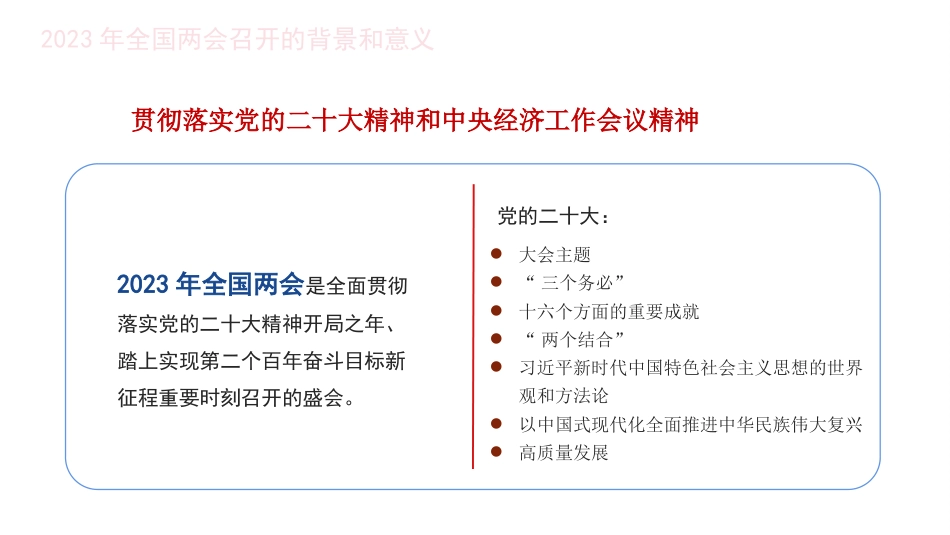 2023 年全国两会召开的背景和意义

贯彻落实党的二十大精神和中央经济工作会议精神

2023 年全国两会是全面贯彻落实党的二十大精神开局之年、踏上实现第二个百年奋斗目标新征程重要时刻召开的盛会。

党的二十大：

大会主题

“ 三个务必”

十六个方面的重要成就

“ 两个结合”

习近平新时代中国特色社会主义思想的世界观和方法论

以中国式现代化全面推进中华民族伟大复兴

高质量发展